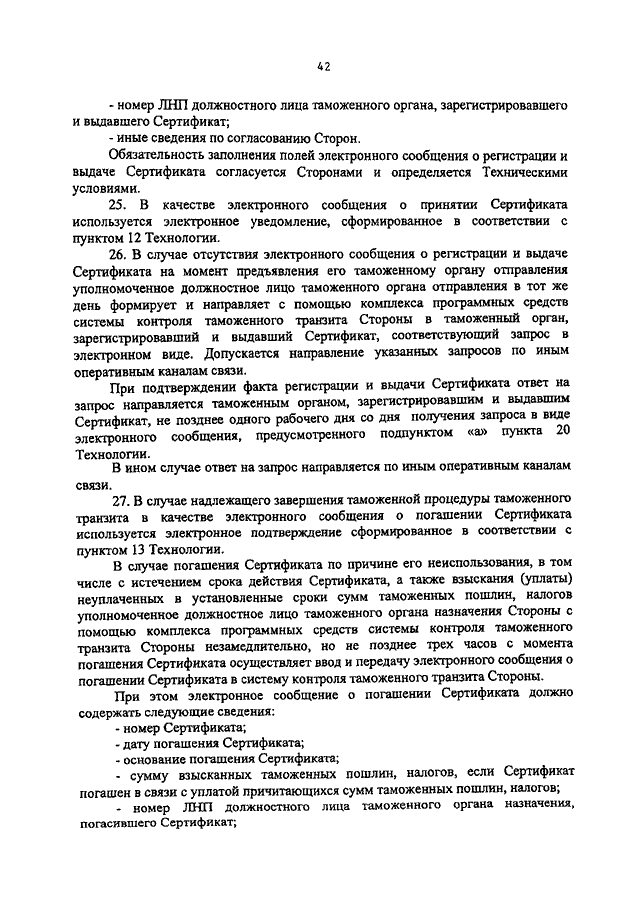 42

- номер ЛНП должностного лица таможенного органа, зарегистрировавшего и выдавшего Сертификат;

- иные сведения по согласованию Сторон.

Обязательность заполнения полей электронного сообщения о регистрации и выдаче Сертификата согласуется Сторонами и определяется Техническими условиями.

25. В качестве электронного сообщения о принятии Сертификата используется электронное уведомление, сформированное в соответствии с пунктом 12 Технологии.

26. В случае отсутствия электронного сообщения о регистрации и выдаче Сертификата на момент предъявления его таможенному органу отправления уполномоченное должностное лицо таможенного органа отправления в тот же день формирует и направляет с помощью комплекса программных средств системы контроля таможенного транзита Стороны в таможенный орган, зарегистрировавший и выдавший Сертификат, соответствующий запрос в электронном виде. Допускается направление указанных запросов по иным оперативным каналам связи.

При подтверждении факта регистрации и выдачи Сертификата ответ на запрос направляется таможенным органом, зарегистрировавшим и выдавшим Сертификат, не позднее одного рабочего дня со дня получения запроса в виде электронного сообщения, предусмотренного подпунктом «а» пункта 20 Технологии.

В ином случае ответ на запрос направляется по иным оперативным каналам связи.

27. В случае надлежащего завершения таможенной процедуры таможенного транзита в качестве электронного сообщения о погашении Сертификата используется электронное подтверждение сформированное в соответствии с пунктом 13 Технологии.

В случае погашения Сертификата по причине его неиспользования, в том числе с истечением срока действия Сертификата, а также взыскания (уплаты) неуплаченных в установленные сроки сумм таможенных пошлин, налогов уполномоченное должностное лицо таможенного органа назначения Стороны с помощью комплекса программных средств системы контроля таможенного транзита Стороны незамедлительно, но не позднее трех часов с момента погашения Сертификата осуществляет ввод и передачу электронного сообщения о погашении Сертификата в систему контроля таможенного транзита Стороны.

При этом электронное сообщение о погашении Сертификата должно содержать следующие сведения:

- номер Сертификата;

- дату погашения Сертификата;

- основание погашения Сертификата;

- сумму взысканных таможенных пошлин, налогов, если Сертификат погашен в связи с уплатой причитающихся сумм таможенных пошлин, налогов;

- номер ЛНП должностного лица таможенного органа назначения, погасившего Сертификат;